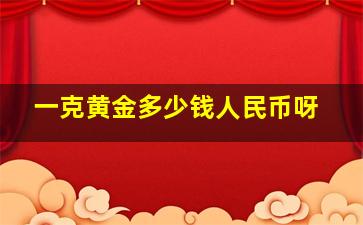 一克黄金多少钱人民币呀